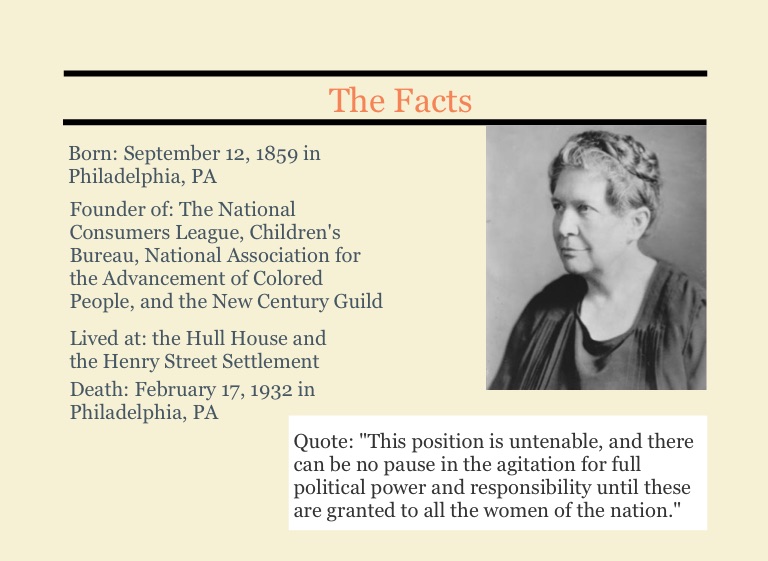 The Facts

Born: September 12, 1859 in Philadelphia, PA

Founder of: The National Consumers League, Children's Bureau, National Association for the Advancement of Colored People, and the New Century Guild

Lived at: the Hull House and the Henry Street Settlement

Death: February 17, 1932 in Philadelphia, PA

Quote: "This position is untenable, and there can be no pause in the agitation for full political power and responsibility until these are granted to all the women of the nation."